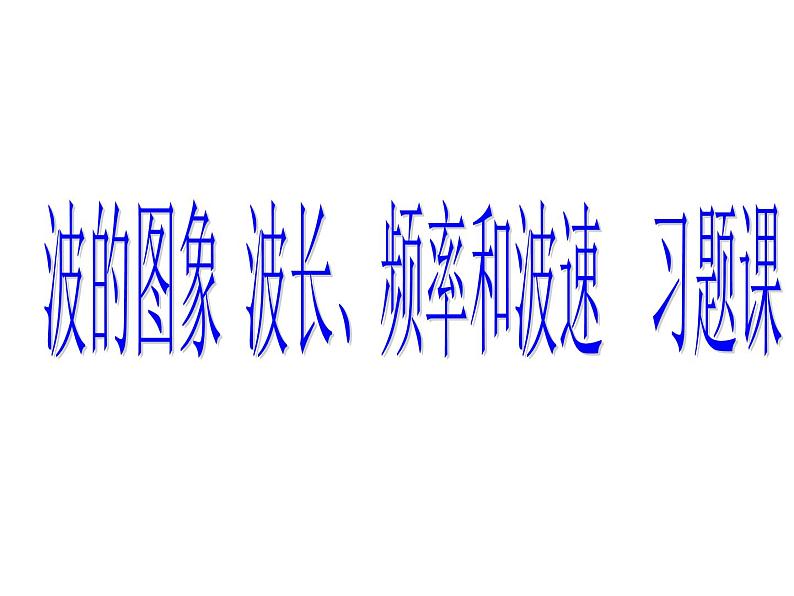 波的图象 波长、频率和波速 习题课